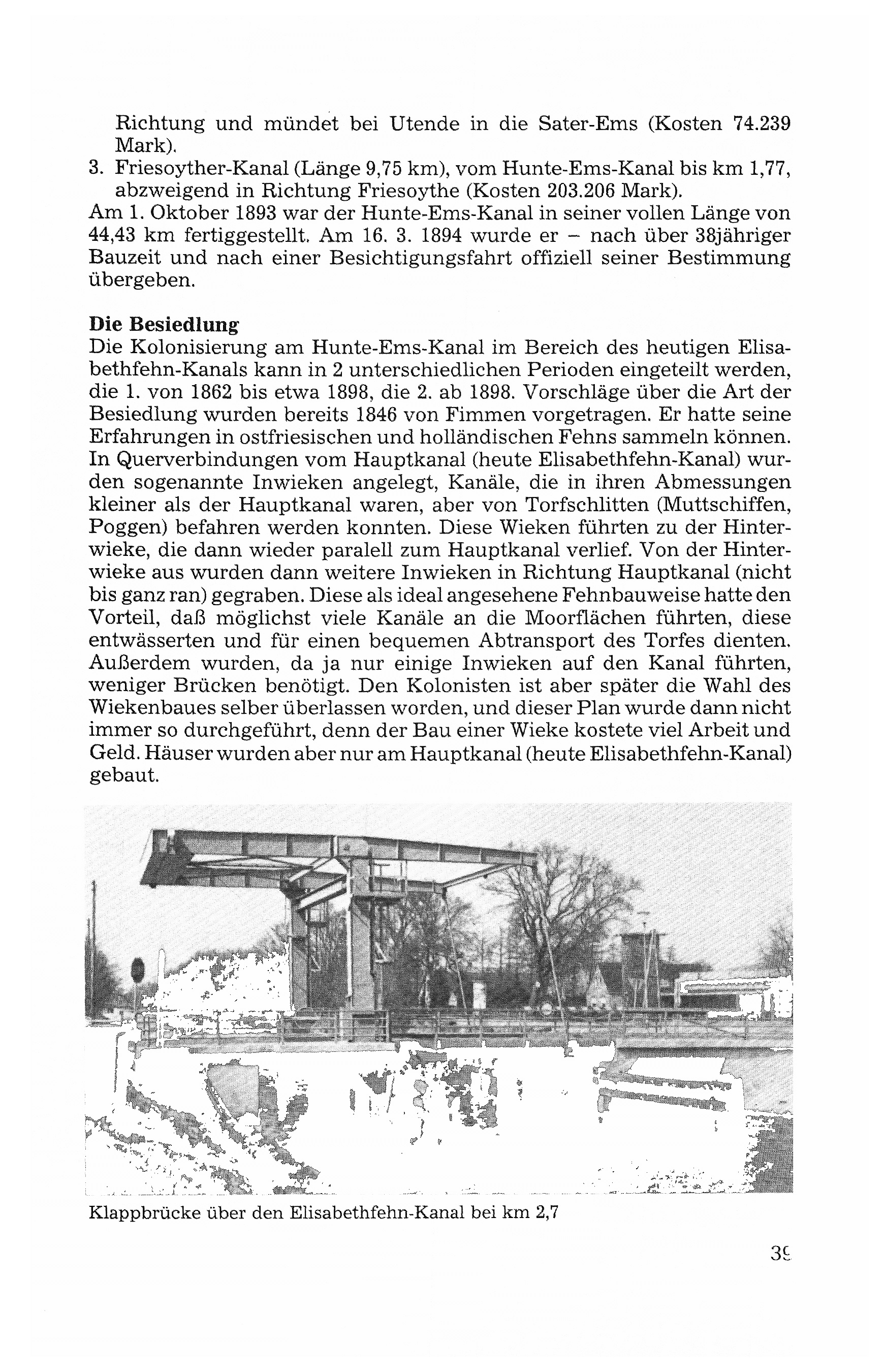 Richtung und mündet bei Utende in die Sater-Ems (Kosten 74.239 Mark).
3. Friesoyther-Kanal (Länge 9,75 km), vom Hunte-Ems-Kanal bis km 1,77, abzweigend in Richtung Friesoythe (Kosten 203.206 Mark).
Am 1. Oktober 1893 war der Hunte-Ems-Kanal in seiner vollen Länge von 44,43 km fertiggestellt. Am 16. 3. 1894 wurde er – nach über 38jähriger Bauzeit und nach einer Besichtigungsfahrt offiziell seiner Bestimmung übergeben.

Die Besiedlung
Die Kolonisierung am Hunte-Ems-Kanal im Bereich des heutigen Elisabethfehn-Kanals kann in 2 unterschiedlichen Perioden eingeteilt werden, die 1. von 1862 bis etwa 1898, die 2. ab 1898. Vorschläge über die Art der Besiedlung wurden bereits 1846 von Fimmen vorgetragen. Er hatte seine Erfahrungen in ostfriesischen und holländischen Fehns sammeln können. In Querverbindungen vom Hauptkanal (heute Elisabethfehn-Kanal) wurden sogenannte Inwieken angelegt, Kanäle, die in ihren Abmessungen kleiner als der Hauptkanal waren, aber von Torfschlitten (Muttschiffen, Poggen) befahren werden konnten. Diese Wieken führten zu der Hinterwieke, die dann wieder paralell zum Hauptkanal verlief. Von der Hinterwieke aus wurden dann weitere Inwieken in Richtung Hauptkanal (nicht bis ganz ran) gegraben. Diese als ideal angesehene Fehnbauweise hatte den Vorteil, daß möglichst viele Kanäle an die Moorflächen führten, diese entwässerten und für einen bequemen Abtransport des Torfes dienten. Außerdem wurden, da ja nur einige Inwieken auf den Kanal führten, weniger Brücken benötigt. Den Kolonisten ist aber später die Wahl des Wiekenbaues selber überlassen worden, und dieser Plan wurde dann nicht immer so durchgeführt, denn der Bau einer Wieke kostete viel Arbeit und Geld. Häuser wurden aber nur am Hauptkanal (heute Elisabethfehn-Kanal) gebaut.

Klappbrücke über den Elisabethfehn-Kanal bei km 2,7

39